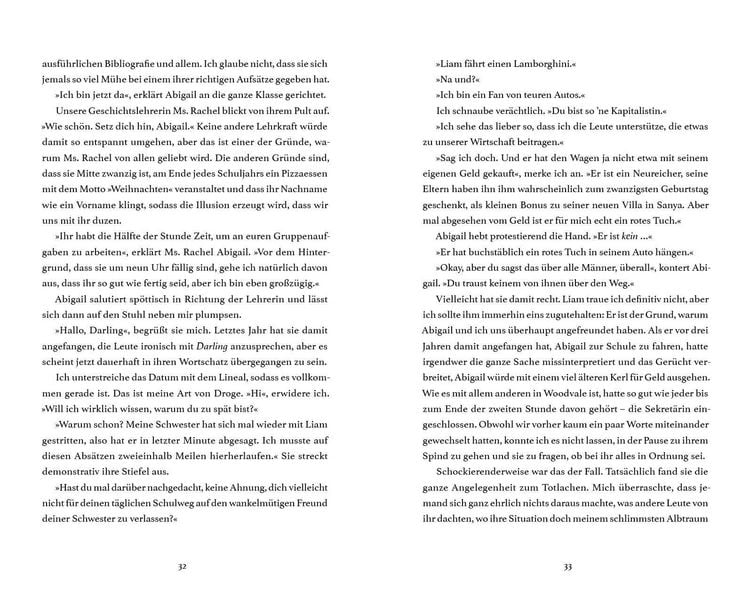 ausführlichen Bibliografie und allem. Ich glaube nicht, dass sie sich jemals so viel Mühe bei einem ihrer richtigen Aufsätze gegeben hat.

»Ich bin jetzt da«, erklärt Abigail an die ganze Klasse gerichtet.

Unsere Geschichtslehrerin Ms. Rachel blickt von ihrem Pult auf. »Wie schön. Setz dich hin, Abigail.« Keine andere Lehrkraft würde damit so entspannt umgehen, aber das ist einer der Gründe, warum Ms. Rachel von allen geliebt wird. Die anderen Gründe sind, dass sie Mitte zwanzig ist, am Ende jedes Schuljahrs ein Pizzaessen mit dem Motto »Weihnachten« veranstaltet und dass ihr Nachname wie ein Vorname klingt, sodass die Illusion erzeugt wird, dass wir uns mit ihr duzen.

»Ihr habt die Hälfte der Stunde Zeit, um an euren Gruppenaufgaben zu arbeiten«, erklärt Ms. Rachel Abigail. »Vor dem Hintergrund, dass sie um neun Uhr fällig sind, gehe ich natürlich davon aus, dass ihr so gut wie fertig seid, aber ich bin eben großzügig.«

Abigail salutiert spöttisch in Richtung der Lehrerin und lässt sich dann auf den Stuhl neben mir plumpsen.

»Hallo, Darling«, begrüßt sie mich. Letztes Jahr hat sie damit angefangen, die Leute ironisch mit Darling anzusprechen, aber es scheint jetzt dauerhaft in ihren Wortschatz übergegangen zu sein.

Ich unterstreiche das Datum mit dem Lineal, sodass es vollkommen gerade ist. Das ist meine Art von Droge. »Hi«, erwidere ich. »Will ich wirklich wissen, warum du zu spät bist?«

»Warum schon? Meine Schwester hat sich mal wieder mit Liam gestritten, also hat er in letzter Minute abgesagt. Ich musste auf diesen Absätzen zweieinhalb Meilen hierherlaufen.« Sie streckt demonstrativ ihre Stiefel aus.

»Hast du mal darüber nachgedacht, keine Ahnung, dich vielleicht nicht für deinen täglichen Schulweg auf den wankelmütigen Freund deiner Schwester zu verlassen?«

32

»Liam fährt einen Lamborghini.«

»Na und?«

»Ich bin ein Fan von teuren Autos.«

Ich schnaube verächtlich. »Du bist so 'ne Kapitalistin.«

»Ich sehe das lieber so, dass ich die Leute unterstütze, die etwas zu unserer Wirtschaft beitragen.«

»Sag ich doch. Und er hat den Wagen ja nicht etwa mit seinem eigenen Geld gekauft«, merke ich an. »Er ist ein Neureicher, seine Eltern haben ihn ihm wahrscheinlich zum zwanzigsten Geburtstag geschenkt, als kleinen Bonus zu seiner neuen Villa in Sanya. Aber mal abgesehen vom Geld ist er für mich echt ein rotes Tuch.«

Abigail hebt protestierend die Hand. »Er ist kein ...«

»Er hat buchstäblich ein rotes Tuch in seinem Auto hängen.«

»Okay, aber du sagst das über alle Männer, überall«, kontert Abigail. »Du traust keinem von ihnen über den Weg.«

Vielleicht hat sie damit recht. Liam traue ich definitiv nicht, aber ich sollte ihm immerhin eins zugutehalten: Er ist der Grund, warum Abigail und ich uns überhaupt angefreundet haben. Als er vor drei Jahren damit angefangen hat, Abigail zur Schule zu fahren, hatte irgendwer die ganze Sache missinterpretiert und das Gerücht verbreitet, Abigail würde mit einem viel älteren Kerl für Geld ausgehen. Wie es mit allem anderen in Woodvale ist, hatte so gut wie jeder bis zum Ende der zweiten Stunde davon gehört – die Sekretärin eingeschlossen. Obwohl wir vorher kaum ein paar Worte miteinander gewechselt hatten, konnte ich es nicht lassen, in der Pause zu ihrem Spind zu gehen und sie zu fragen, ob bei ihr alles in Ordnung sei.

Schockierenderweise war das der Fall. Tatsächlich fand sie die ganze Angelegenheit zum Totlachen. Mich überraschte, dass jemand sich ganz ehrlich nichts daraus machte, was andere Leute von ihr dachten, wo ihre Situation doch meinem schlimmsten Albtraum

33